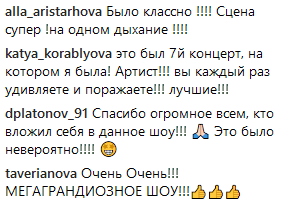 alla_aristarhova Было классно !!!! Сцена супер !на одном дыхание !!!!

katya_korablyova это был 7й концерт, на котором я была! Артист!!! вы каждый раз удивляете и поражаете!!! лучшие!!!

dplatonov_91 Спасибо огромное всем, кто вложил себя в данное шоу!!! 🙏 Это было невероятно!!!! 😁

taverianova Очень Очень!!! МЕГАГРАНДИОЗНОЕ ШОУ!!!👍👍👍